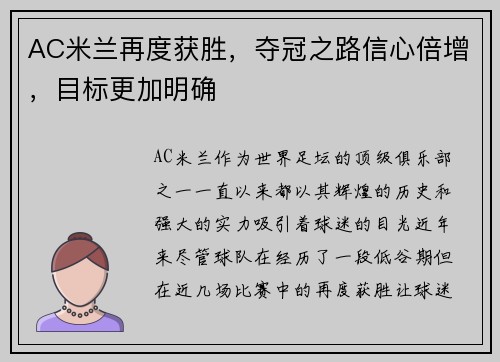 AC米兰再度获胜，夺冠之路信心倍增，目标更加明确

AC米兰作为世界足坛的顶级俱乐部之一一直以来都以其辉煌的历史和强大的实力吸引着球迷的目光近年来尽管球队在经历了一段低谷期但在近几场比赛中的再度获胜让球迷